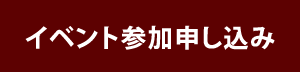 イベント参加申し込み